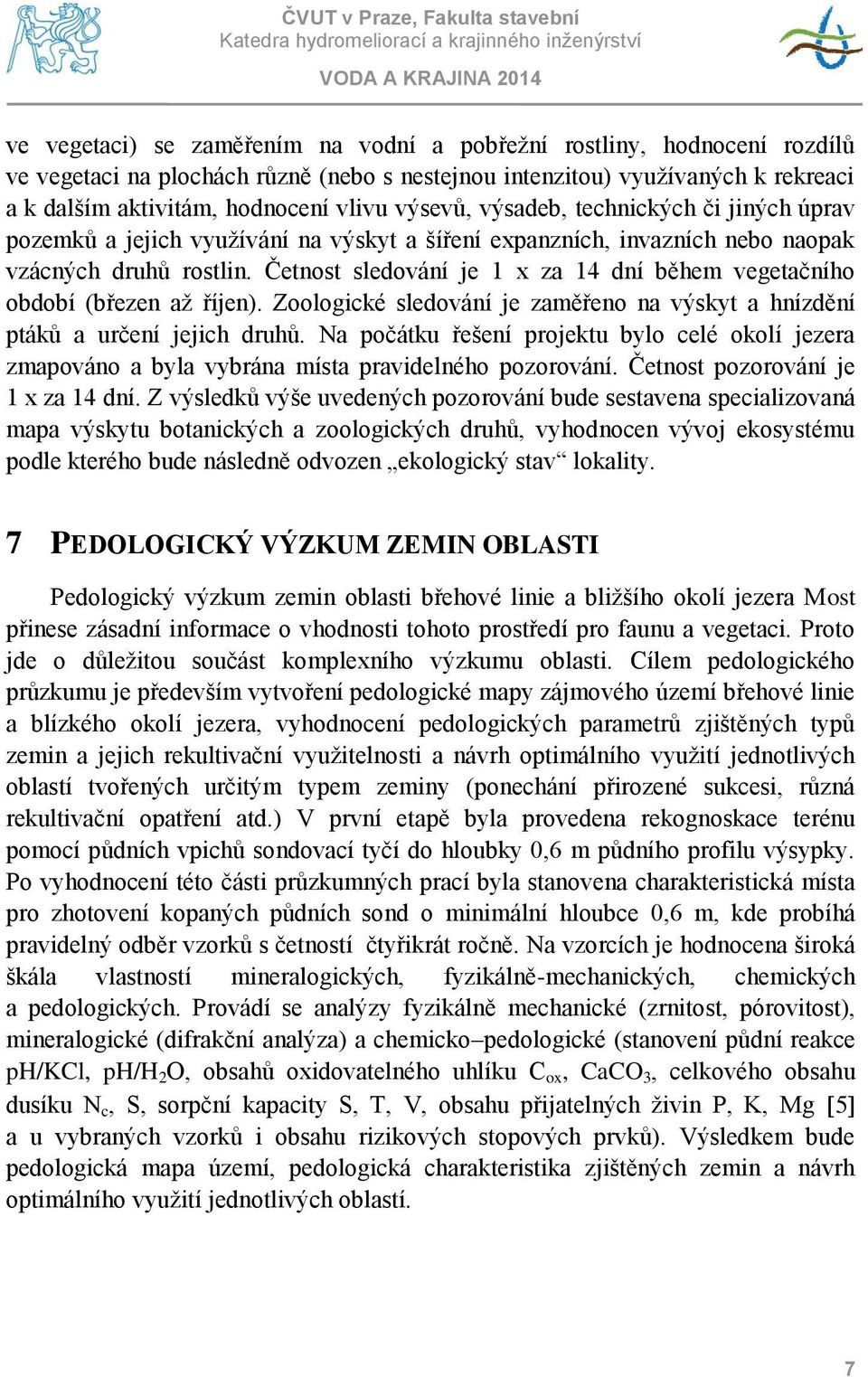 ČVUT v Praze, Fakulta stavební
Katedra hydromeliorací a krajinného inženýrství
VODA A KRAJINA 2014

ve vegetaci) se zaměřením na vodní a pobřežní rostliny, hodnocení rozdílů ve vegetaci na plochách různě (nebo s nestejnou intenzitou) využívaných k rekreaci a k dalším aktivitám, hodnocení vlivu výsevů, výsadeb, technických či jiných úprav pozemků a jejich využívání na výskyt a šíření expanzních, invazních nebo naopak vzácných druhů rostlin. Četnost sledování je 1 x za 14 dní během vegetačního období (březen až říjen). Zoologické sledování je zaměřeno na výskyt a hnízdění ptáků a určení jejich druhů. Na počátku řešení projektu bylo celé okolí jezera zmapováno a byla vybrána místa pravidelného pozorování. Četnost pozorování je 1 x za 14 dní. Z výsledků výše uvedených pozorování bude sestavena specializovaná mapa výskytu botanických a zoologických druhů, vyhodnocen vývoj ekosystému podle kterého bude následně odvozen „ekologický stav“ lokality.

7 PEDOLOGICKÝ VÝZKUM ZEMIN OBLASTI

Pedologický výzkum zemin oblasti břehové linie a bližšího okolí jezera Most přinese zásadní informace o vhodnosti tohoto prostředí pro faunu a vegetaci. Proto jde o důležitou součást komplexního výzkumu oblasti. Cílem pedologického průzkumu je především vytvoření pedologické mapy zájmového území břehové linie a blízkého okolí jezera, vyhodnocení pedologických parametrů zjištěných typů zemin a jejich rekultivační využitelnosti a návrh optimálního využití jednotlivých oblastí tvořených určitým typem zeminy (ponechání přirozené sukcesi, různá rekultivační opatření atd.) V první etapě byla provedena rekognoskace terénu pomocí půdních vpichů sondovací tyčí do hloubky 0,6 m půdního profilu výsypky. Po vyhodnocení této části průzkumných prací byla stanovena charakteristická místa pro zhotovení kopaných půdních sond o minimální hloubce 0,6 m, kde probíhá pravidelný odběr vzorků s četností čtyřikrát ročně. Na vzorcích je hodnocena široká škála vlastností mineralogických, fyzikálně-mechanických, chemických a pedologických. Provádí se analýzy fyzikálně mechanické (zrnitost, pórovitost), mineralogické (difrakční analýza) a chemicko–pedologické (stanovení půdní reakce pH/KCl, pH/$H_2O$, obsahů oxidovatelného uhlíku $C_{ox}$, $CaCO_3$, celkového obsahu dusíku $N_c$, S, sorpční kapacity S, T, V, obsahu přijatelných živin P, K, Mg [5] a u vybraných vzorků i obsahu rizikových stopových prvků). Výsledkem bude pedologická mapa území, pedologická charakteristika zjištěných zemin a návrh optimálního využití jednotlivých oblastí.

7